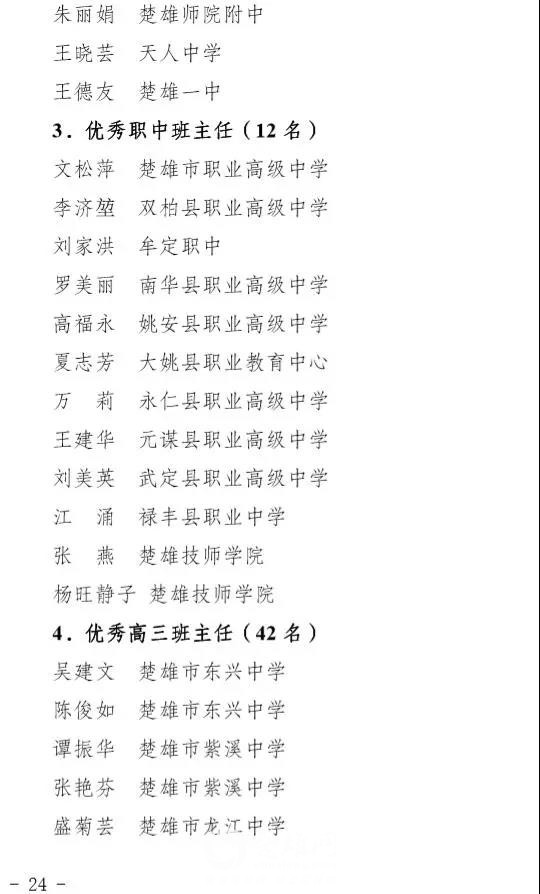 朱丽娟　楚雄师院附中

王晓芸　天人中学

王德友　楚雄一中

3．优秀职中班主任（12 名）

文松萍　楚雄市职业高级中学

李济堃　双柏县职业高级中学

刘家洪　牟定职中

罗美丽　南华县职业高级中学

高福永　姚安县职业高级中学

夏志芳　大姚县职业教育中心

万　莉　永仁县职业高级中学

王建华　元谋县职业高级中学

刘美英　武定县职业高级中学

江　涌　禄丰县职业中学

张　燕　楚雄技师学院

杨旺静子　楚雄技师学院

4．优秀高三班主任（42 名）

吴建文　楚雄市东兴中学

陈俊如　楚雄市东兴中学

谭振华　楚雄市紫溪中学

张艳芬　楚雄市紫溪中学

盛菊芸　楚雄市龙江中学

- 24 -